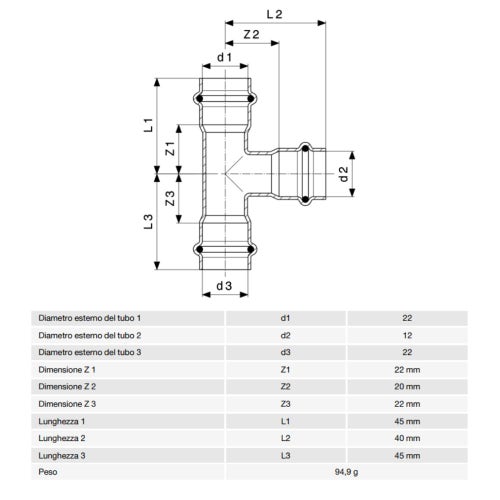 L 2

Z 2

d 1

L 1

Z 1

d 2

Z 3

L 3

d 3

| Diametro esterno del tubo 1 | d1 | 22 |
|---|---|---|
| Diametro esterno del tubo 2 | d2 | 12 |
| Diametro esterno del tubo 3 | d3 | 22 |
| Dimensione Z 1 | Z1 | 22 mm |
| Dimensione Z 2 | Z2 | 20 mm |
| Dimensione Z 3 | Z3 | 22 mm |
| Lunghezza 1 | L1 | 45 mm |
| Lunghezza 2 | L2 | 40 mm |
| Lunghezza 3 | L3 | 45 mm |
| Peso | 94,9 g | |